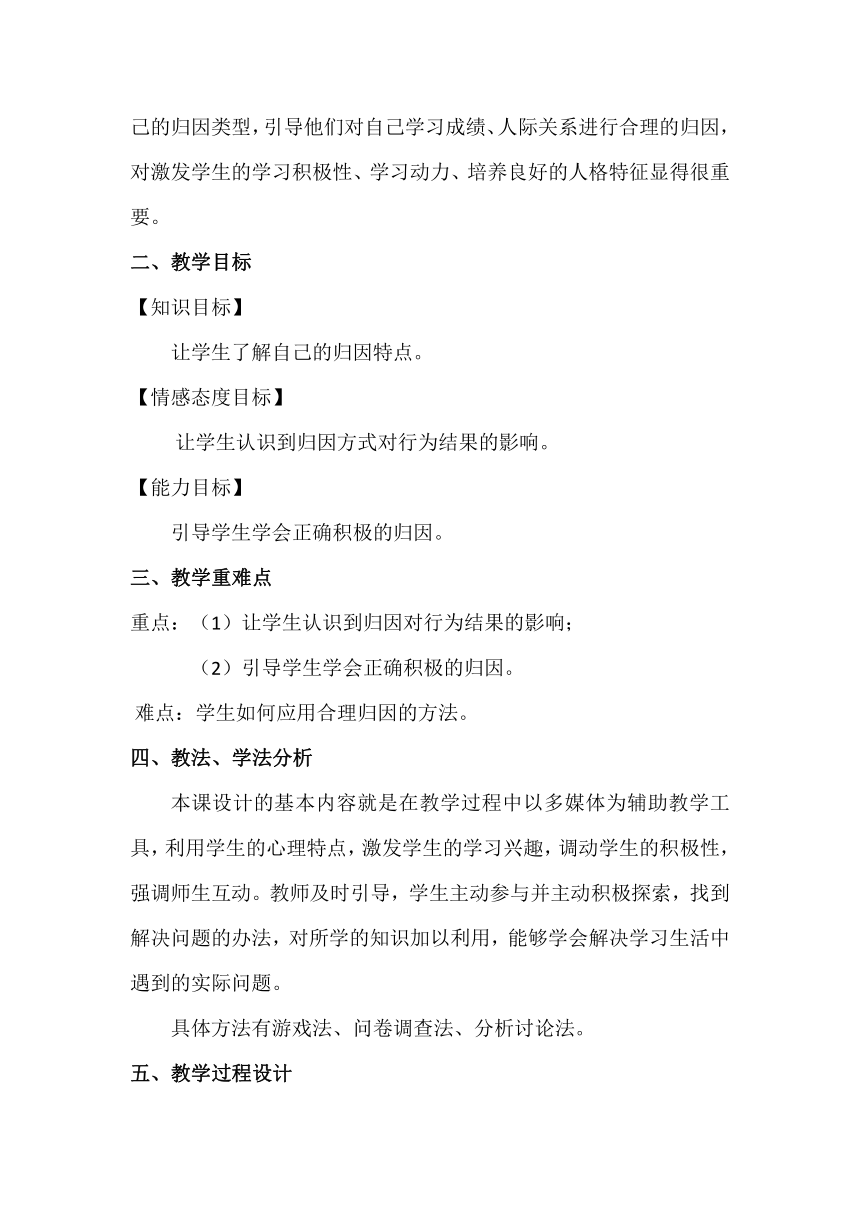 己的归因类型，引导他们对自己学习成绩、人际关系进行合理的归因，对激发学生的学习积极性、学习动力、培养良好的人格特征显得很重要。

二、教学目标

【知识目标】

让学生了解自己的归因特点。

【情感态度目标】

让学生认识到归因方式对行为结果的影响。

【能力目标】

引导学生学会正确积极的归因。

三、教学重难点

重点：（1）让学生认识到归因对行为结果的影响；

（2）引导学生学会正确积极的归因。

难点：学生如何应用合理归因的方法。

四、教法、学法分析

本课设计的基本内容就是在教学过程中以多媒体为辅助教学工具，利用学生的心理特点，激发学生的学习兴趣，调动学生的积极性，强调师生互动。教师及时引导，学生主动参与并主动积极探索，找到解决问题的办法，对所学的知识加以利用，能够学会解决学习生活中遇到的实际问题。

具体方法有游戏法、问卷调查法、分析讨论法。

五、教学过程设计